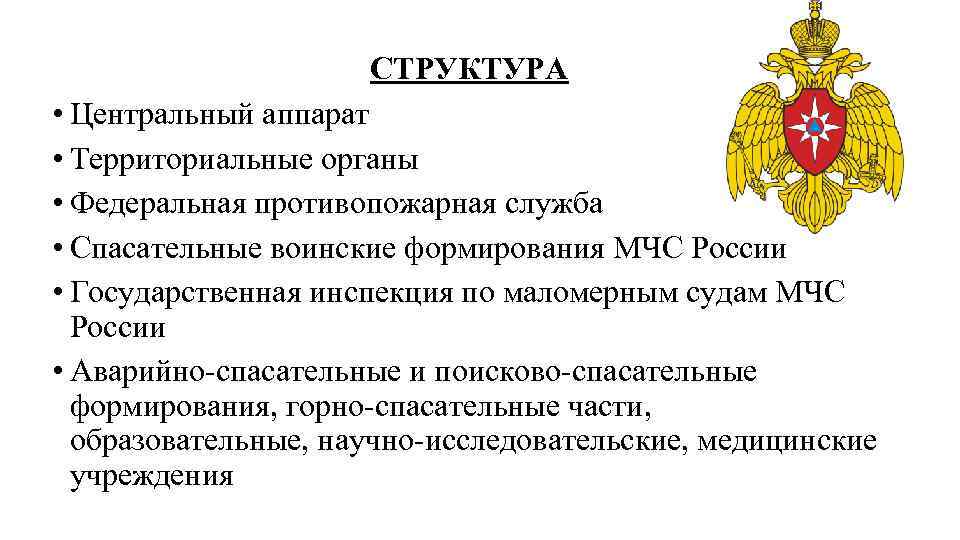 СТРУКТУРА

• Центральный аппарат
• Территориальные органы
• Федеральная противопожарная служба
• Спасательные воинские формирования МЧС России
• Государственная инспекция по маломерным судам МЧС России
• Аварийно-спасательные и поисково-спасательные формирования, горно-спасательные части, образовательные, научно-исследовательские, медицинские учреждения